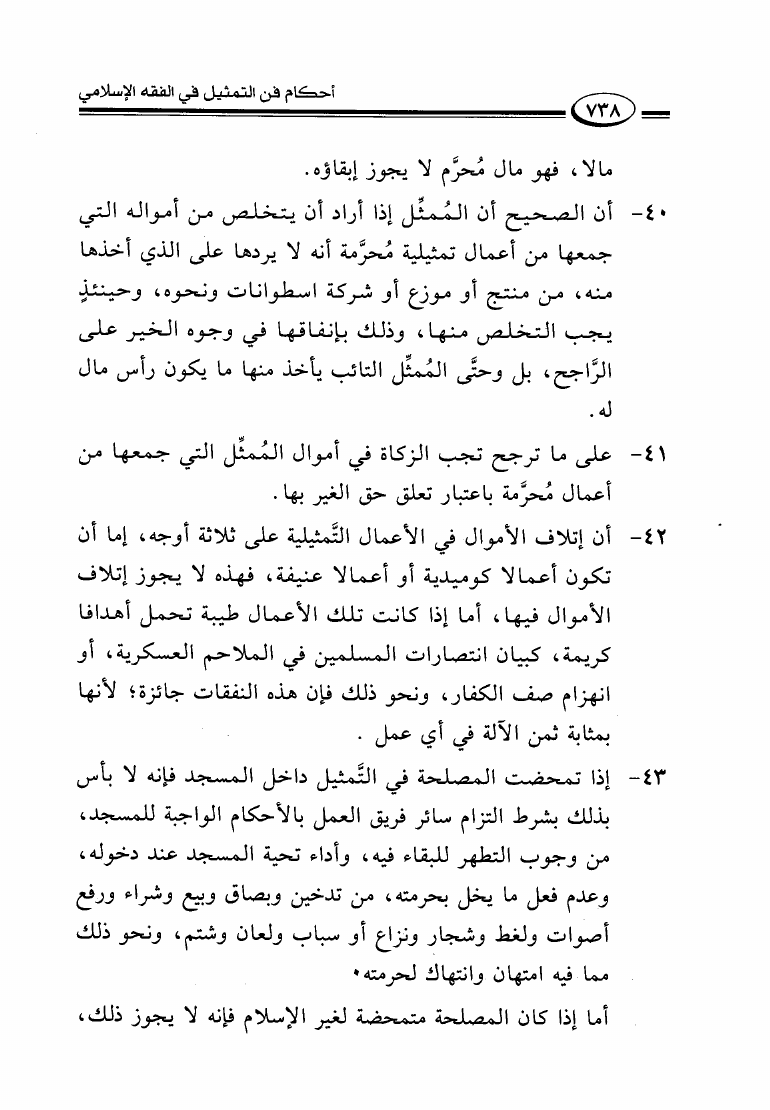 أحكام فن التمثيل في الفقه الإسلامي
٧٣٨

مالا، فهو مال مُحرَّم لا يجوز إبقاؤه.

٤٠- أن الصحيح أن المُمثِّل إذا أراد أن يتخلص من أمواله التي جمعها من أعمال تمثيلية مُحرَّمة أنه لا يردها على الذي أخذها منه، من منتج أو موزع أو شركة اسطوانات ونحوه، وحينئذٍ يجب التخلص منها، وذلك بإنفاقها في وجوه الخير على الرَّاجح، بل وحتَّى المُمثِّل التائب يأخذ منها ما يكون رأس مال له.

٤١- على ما ترجح تجب الزكاة في أموال المُمثِّل التي جمعها من أعمال مُحرَّمة باعتبار تعلق حق الغير بها.

٤٢- أن إتلاف الأموال في الأعمال التَّمثيلية على ثلاثة أوجه، إما أن تكون أعمالا كوميدية أو أعمالا عنيفة، فهذه لا يجوز إتلاف الأموال فيها، أما إذا كانت تلك الأعمال طيبة تحمل أهدافا كريمة، كبيان انتصارات المسلمين في الملاحم العسكرية، أو انهزام صف الكفار، ونحو ذلك فإن هذه النفقات جائزة؛ لأنها بمثابة ثمن الآلة في أي عمل .

٤٣- إذا تمحضت المصلحة في التَّمثيل داخل المسجد فإنه لا بأس بذلك بشرط التزام سائر فريق العمل بالأحكام الواجبة للمسجد، من وجوب التطهر للبقاء فيه، وأداء تحية المسجد عند دخوله، وعدم فعل ما يخل بحرمته، من تدخين وبصاق وبيع وشراء ورفع أصوات ولغط وشجار ونزاع أو سباب ولعان وشتم، ونحو ذلك مما فيه امتهان وانتهاك لحرمته.

أما إذا كان المصلحة متمحضة لغير الإسلام فإنه لا يجوز ذلك،